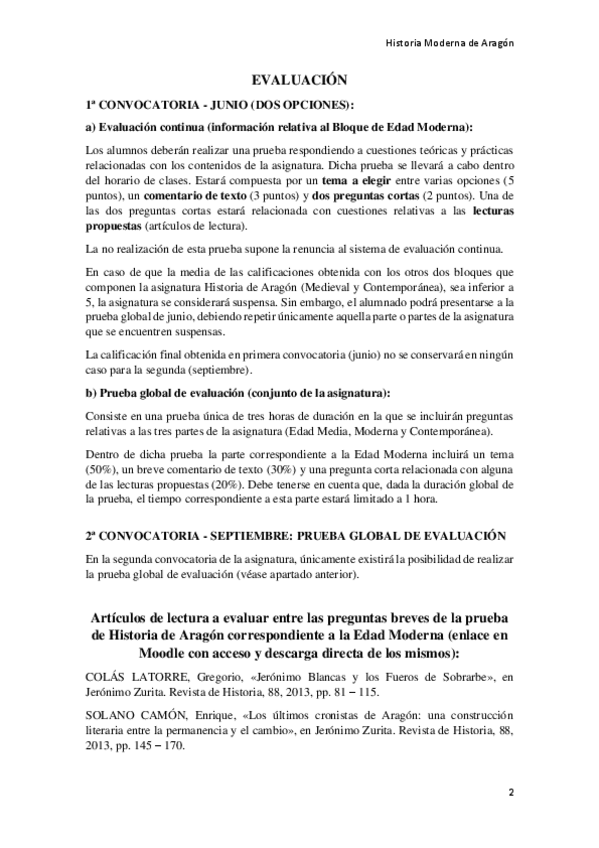 Historia Moderna de Aragón

EVALUACIÓN

1ª CONVOCATORIA - JUNIO (DOS OPCIONES):

a) Evaluación continua (información relativa al Bloque de Edad Moderna):

Los alumnos deberán realizar una prueba respondiendo a cuestiones teóricas y prácticas relacionadas con los contenidos de la asignatura. Dicha prueba se llevará a cabo dentro del horario de clases. Estará compuesta por un tema a elegir entre varias opciones (5 puntos), un comentario de texto (3 puntos) y dos preguntas cortas (2 puntos). Una de las dos preguntas cortas estará relacionada con cuestiones relativas a las lecturas propuestas (artículos de lectura).

La no realización de esta prueba supone la renuncia al sistema de evaluación continua.

En caso de que la media de las calificaciones obtenida con los otros dos bloques que componen la asignatura Historia de Aragón (Medieval y Contemporánea), sea inferior a 5, la asignatura se considerará suspensa. Sin embargo, el alumnado podrá presentarse a la prueba global de junio, debiendo repetir únicamente aquella parte o partes de la asignatura que se encuentren suspensas.

La calificación final obtenida en primera convocatoria (junio) no se conservará en ningún caso para la segunda (septiembre).

b) Prueba global de evaluación (conjunto de la asignatura):

Consiste en una prueba única de tres horas de duración en la que se incluirán preguntas relativas a las tres partes de la asignatura (Edad Media, Moderna y Contemporánea).

Dentro de dicha prueba la parte correspondiente a la Edad Moderna incluirá un tema (50%), un breve comentario de texto (30%) y una pregunta corta relacionada con alguna de las lecturas propuestas (20%). Debe tenerse en cuenta que, dada la duración global de la prueba, el tiempo correspondiente a esta parte estará limitado a 1 hora.

2ª CONVOCATORIA - SEPTIEMBRE: PRUEBA GLOBAL DE EVALUACIÓN

En la segunda convocatoria de la asignatura, únicamente existirá la posibilidad de realizar la prueba global de evaluación (véase apartado anterior).

Artículos de lectura a evaluar entre las preguntas breves de la prueba de Historia de Aragón correspondiente a la Edad Moderna (enlace en Moodle con acceso y descarga directa de los mismos):

COLÁS LATORRE, Gregorio, «Jerónimo Blancas y los Fueros de Sobrarbe», en Jerónimo Zurita. Revista de Historia, 88, 2013, pp. 81 – 115.

SOLANO CAMÓN, Enrique, «Los últimos cronistas de Aragón: una construcción literaria entre la permanencia y el cambio», en Jerónimo Zurita. Revista de Historia, 88, 2013, pp. 145 – 170.

2